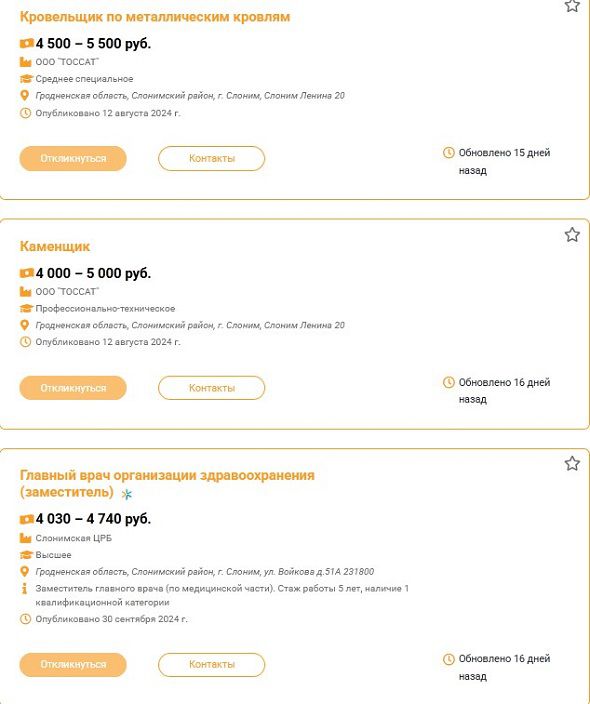 Кровельщик по металлическим кровлям

4 500 – 5 500 руб.

ООО "ТОССАТ"

Среднее специальное

Гродненская область, Слонимский район, г. Слоним, Слоним Ленина 20

Опубликовано 12 августа 2024 г.

Откликнуться

Контакты

Обновлено 15 дней назад

Каменщик

4 000 – 5 000 руб.

ООО "ТОССАТ"

Профессионально-техническое

Гродненская область, Слонимский район, г. Слоним, Слоним Ленина 20

Опубликовано 12 августа 2024 г.

Откликнуться

Контакты

Обновлено 16 дней назад

Главный врач организации здравоохранения (заместитель)

4 030 – 4 740 руб.

Слонимская ЦРБ

Высшее

Гродненская область, Слонимский район, г. Слоним, ул. Войкова д.51А 231800

Заместитель главного врача (по медицинской части). Стаж работы 5 лет, наличие 1 квалификационной категории

Опубликовано 30 сентября 2024 г.

Откликнуться

Контакты

Обновлено 16 дней назад